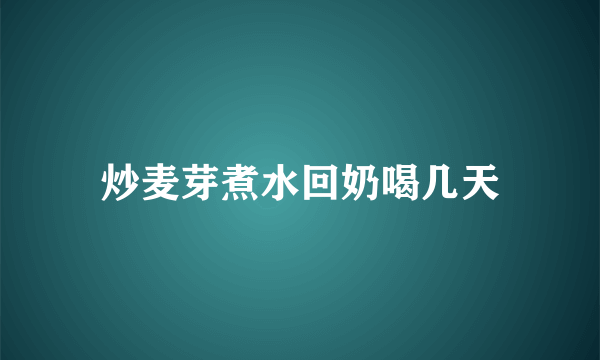 炒麦芽煮水回奶喝几天